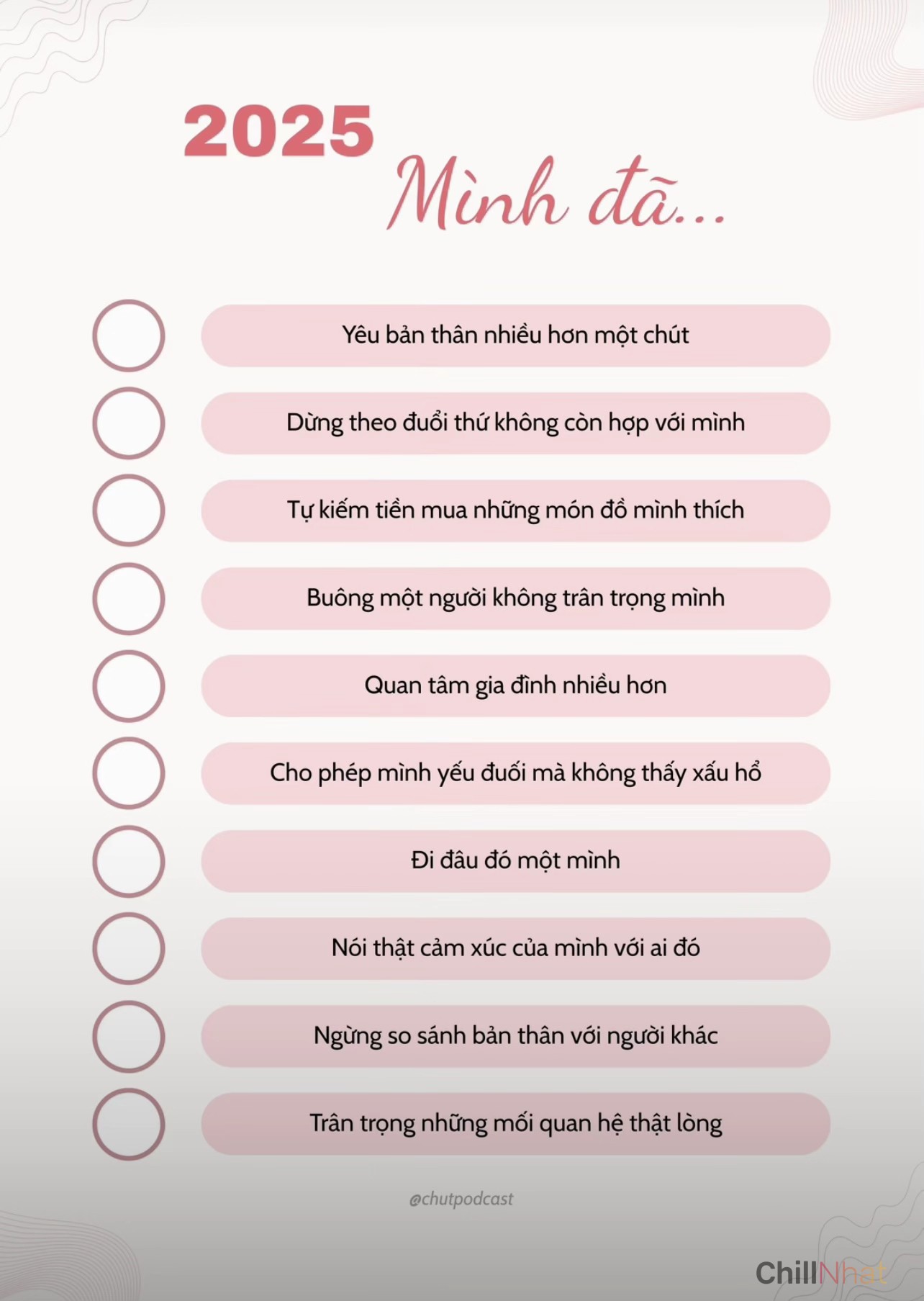 2025

Mình đã...

☐ Yêu bản thân nhiều hơn một chút

☐ Dừng theo đuổi thứ không còn hợp với mình

☐ Tự kiếm tiền mua những món đồ mình thích

☐ Buông một người không trân trọng mình

☐ Quan tâm gia đình nhiều hơn

☐ Cho phép mình yếu đuối mà không thấy xấu hổ

☐ Đi đâu đó một mình

☐ Nói thật cảm xúc của mình với ai đó

☐ Ngừng so sánh bản thân với người khác

☐ Trân trọng những mối quan hệ thật lòng

@chutpodcast

ChillNhat